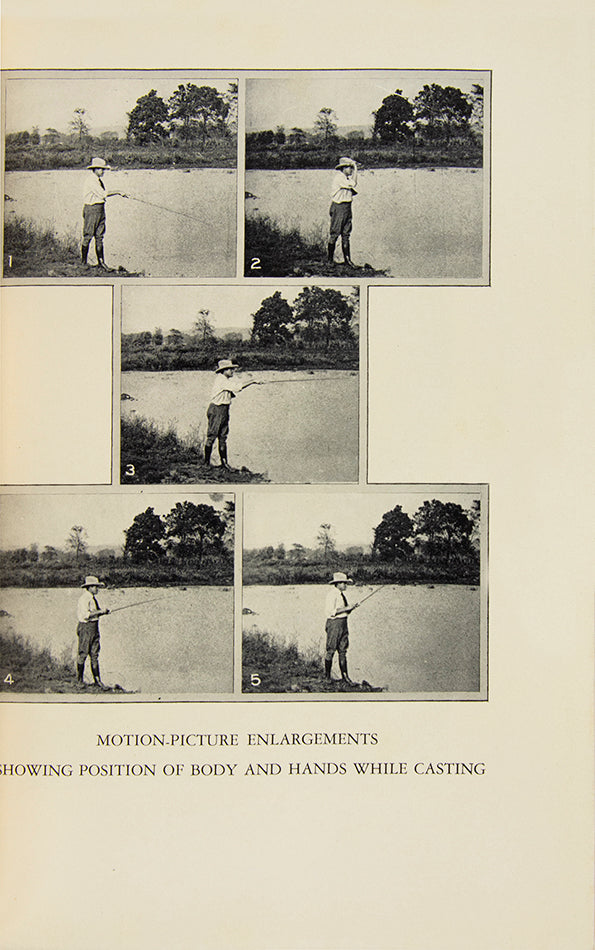 1

2

3

4

5

MOTION-PICTURE ENLARGEMENTS

SHOWING POSITION OF BODY AND HANDS WHILE CASTING